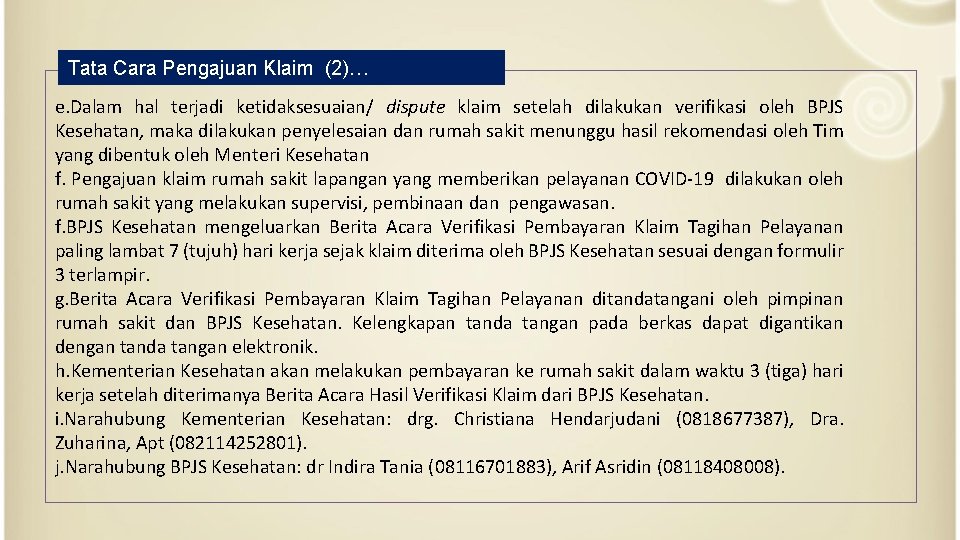 Tata Cara Pengajuan Klaim (2)…

e.Dalam hal terjadi ketidaksesuaian/ dispute klaim setelah dilakukan verifikasi oleh BPJS Kesehatan, maka dilakukan penyelesaian dan rumah sakit menunggu hasil rekomendasi oleh Tim yang dibentuk oleh Menteri Kesehatan

f. Pengajuan klaim rumah sakit lapangan yang memberikan pelayanan COVID-19 dilakukan oleh rumah sakit yang melakukan supervisi, pembinaan dan pengawasan.

f.BPJS Kesehatan mengeluarkan Berita Acara Verifikasi Pembayaran Klaim Tagihan Pelayanan paling lambat 7 (tujuh) hari kerja sejak klaim diterima oleh BPJS Kesehatan sesuai dengan formulir 3 terlampir.

g.Berita Acara Verifikasi Pembayaran Klaim Tagihan Pelayanan ditandatangani oleh pimpinan rumah sakit dan BPJS Kesehatan. Kelengkapan tanda tangan pada berkas dapat digantikan dengan tanda tangan elektronik.

h.Kementerian Kesehatan akan melakukan pembayaran ke rumah sakit dalam waktu 3 (tiga) hari kerja setelah diterimanya Berita Acara Hasil Verifikasi Klaim dari BPJS Kesehatan.

i.Narahubung Kementerian Kesehatan: drg. Christiana Hendarjudani (0818677387), Dra. Zuharina, Apt (082114252801).

j.Narahubung BPJS Kesehatan: dr Indira Tania (08116701883), Arif Asridin (08118408008).